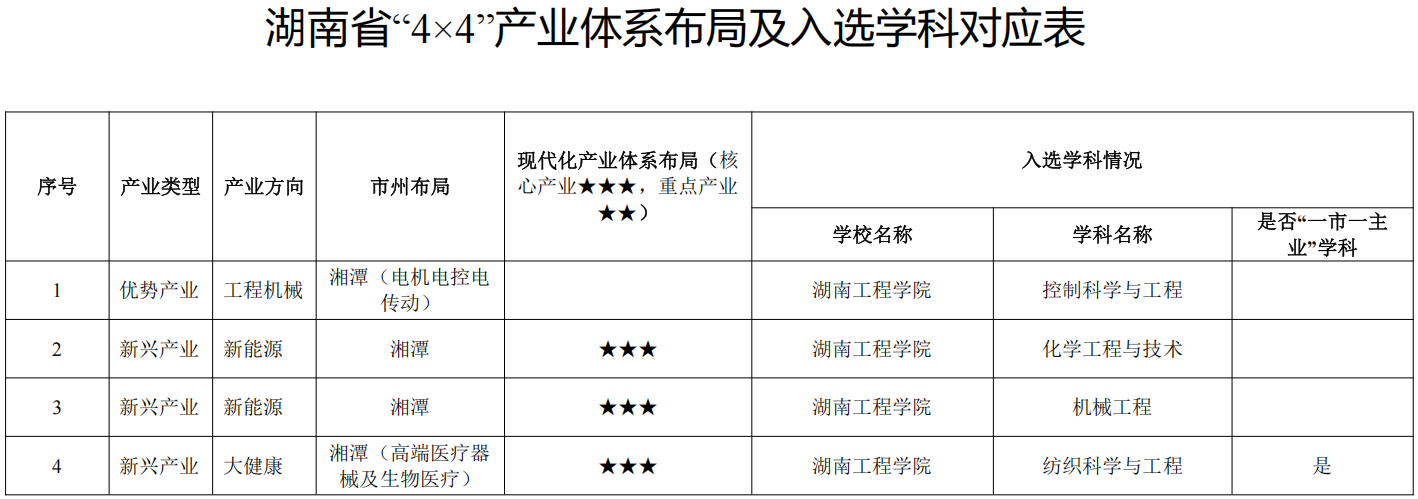 湖南省“4×4”产业体系布局及入选学科对应表

| 序号 | 产业类型 | 产业方向 | 市州布局 | 现代化产业体系布局（核心产业★★★，重点产业★★） | 入选学科情况 | | |
|---|---|---|---|---|---|---|---|
| | | | | | 学校名称 | 学科名称 | 是否“一市一主业”学科 |
| 1 | 优势产业 | 工程机械 | 湘潭（电机电控电传动） | | 湖南工程学院 | 控制科学与工程 | |
| 2 | 新兴产业 | 新能源 | 湘潭 | ★★★ | 湖南工程学院 | 化学工程与技术 | |
| 3 | 新兴产业 | 新能源 | 湘潭 | ★★★ | 湖南工程学院 | 机械工程 | |
| 4 | 新兴产业 | 大健康 | 湘潭（高端医疗器械及生物医疗） | ★★★ | 湖南工程学院 | 纺织科学与工程 | 是 |